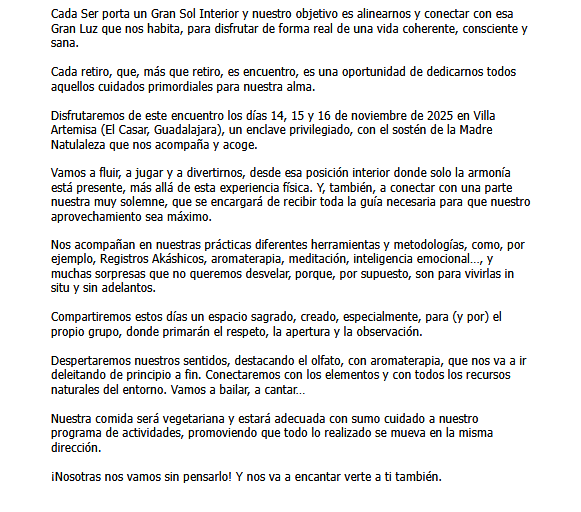 Cada Ser porta un Gran Sol Interior y nuestro objetivo es alinearnos y conectar con esa Gran Luz que nos habita, para disfrutar de forma real de una vida coherente, consciente y sana.

Cada retiro, que, más que retiro, es encuentro, es una oportunidad de dedicarnos todos aquellos cuidados primordiales para nuestra alma.

Disfrutaremos de este encuentro los días 14, 15 y 16 de noviembre de 2025 en Villa Artemisa (El Casar, Guadalajara), un enclave privilegiado, con el sostén de la Madre Natulaleza que nos acompaña y acoge.

Vamos a fluir, a jugar y a divertirnos, desde esa posición interior donde solo la armonía está presente, más allá de esta experiencia física. Y, también, a conectar con una parte nuestra muy solemne, que se encargará de recibir toda la guía necesaria para que nuestro aprovechamiento sea máximo.

Nos acompañan en nuestras prácticas diferentes herramientas y metodologías, como, por ejemplo, Registros Akáshicos, aromaterapia, meditación, inteligencia emocional..., y muchas sorpresas que no queremos desvelar, porque, por supuesto, son para vivirlas in situ y sin adelantos.

Compartiremos estos días un espacio sagrado, creado, especialmente, para (y por) el propio grupo, donde primarán el respeto, la apertura y la observación.

Despertaremos nuestros sentidos, destacando el olfato, con aromaterapia, que nos va a ir deleitando de principio a fin. Conectaremos con los elementos y con todos los recursos naturales del entorno. Vamos a bailar, a cantar...

Nuestra comida será vegetariana y estará adecuada con sumo cuidado a nuestro programa de actividades, promoviendo que todo lo realizado se mueva en la misma dirección.

¡Nosotras nos vamos sin pensarlo! Y nos va a encantar verte a ti también.